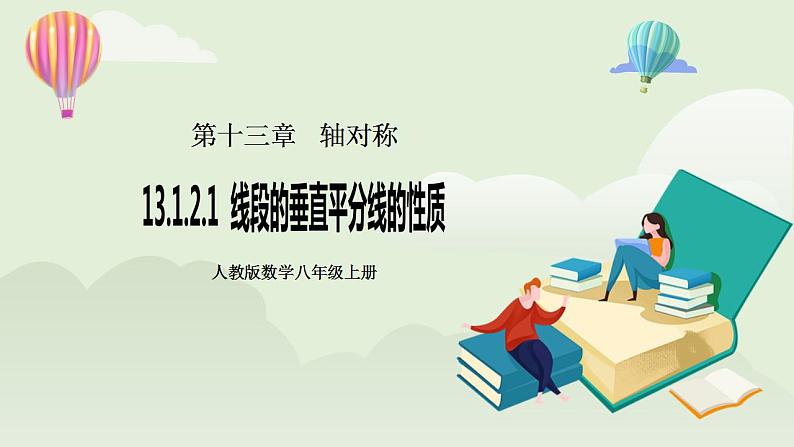 第十三章　轴对称

13.1.2.1 线段的垂直平分线的性质

人教版数学八年级上册